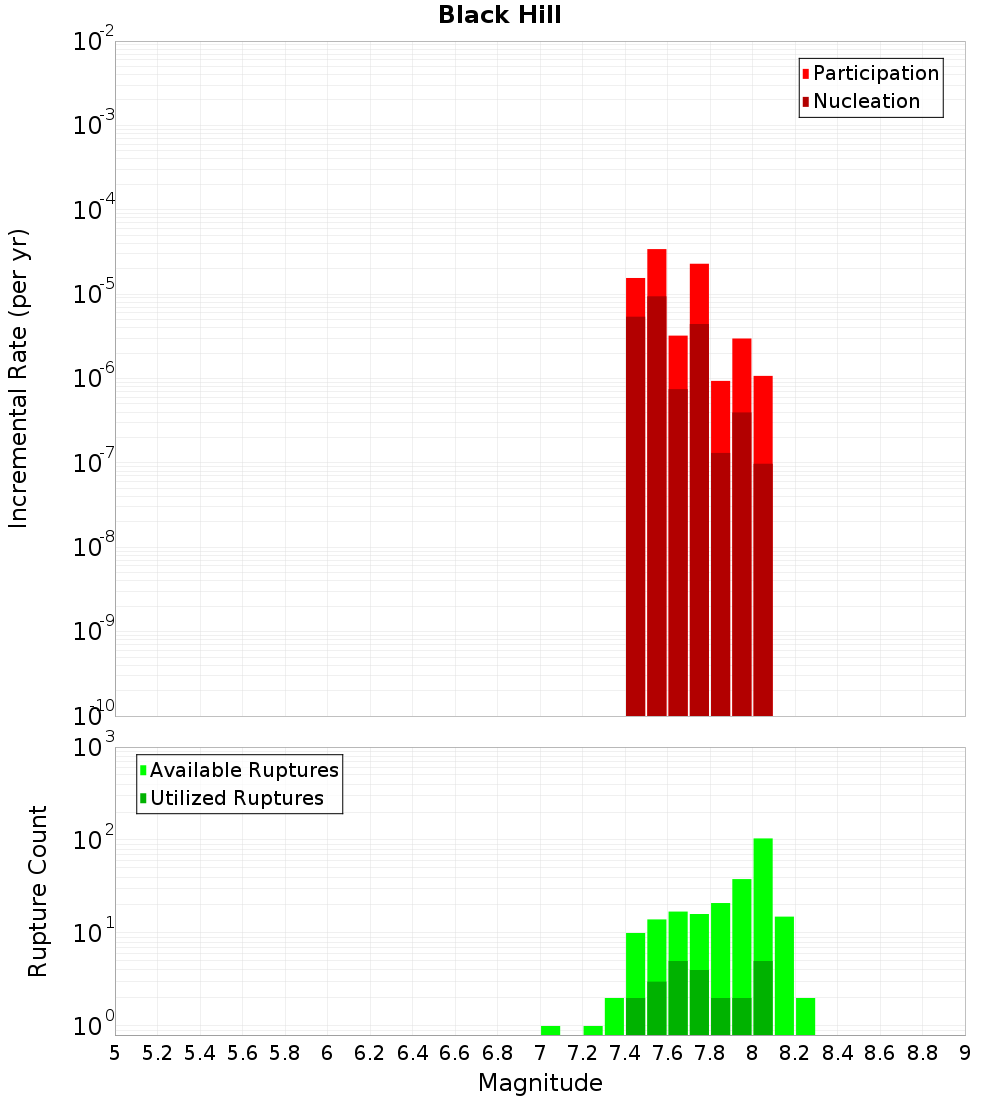 Black Hill

Participation
Nucleation

Incremental Rate (per yr)

$10^{-2}$
$10^{-3}$
$10^{-4}$
$10^{-5}$
$10^{-6}$
$10^{-7}$
$10^{-8}$
$10^{-9}$
$10^{-10}$

Available Ruptures
Utilized Ruptures

Rupture Count

$10^{3}$
$10^{2}$
$10^{1}$
$10^{0}$

5 5.2 5.4 5.6 5.8 6 6.2 6.4 6.6 6.8 7 7.2 7.4 7.6 7.8 8 8.2 8.4 8.6 8.8 9

Magnitude